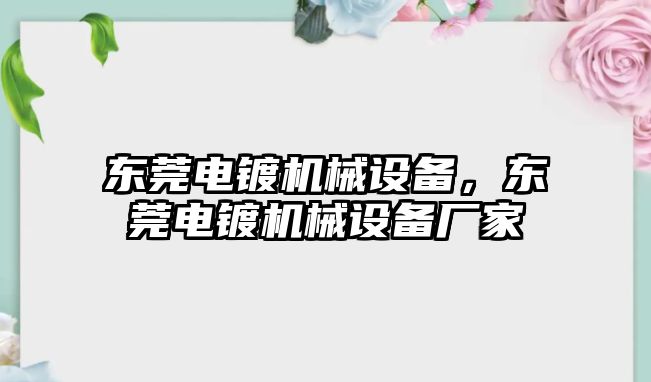 东莞电镀机械设备，东莞电镀机械设备厂家